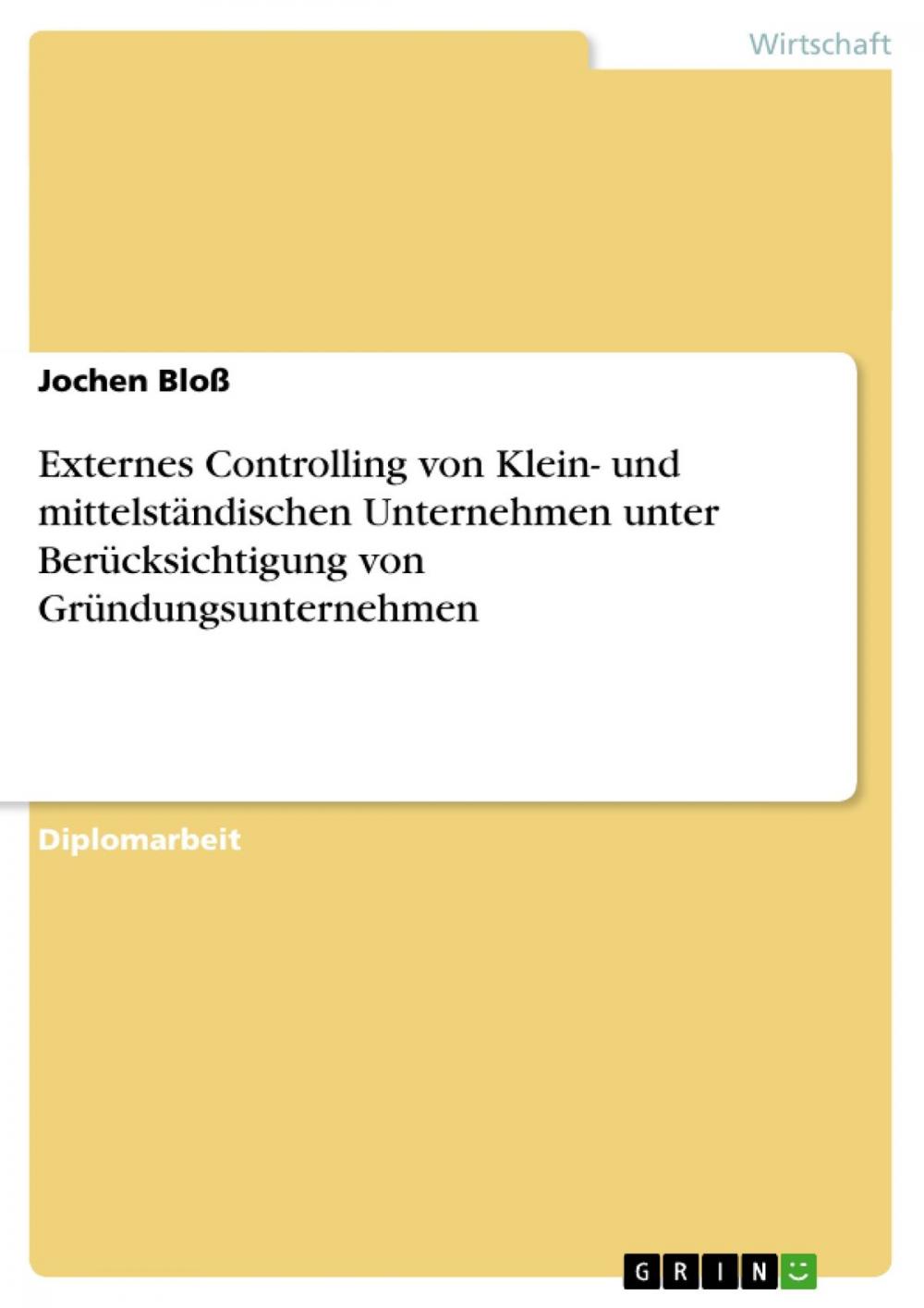 Wirtschaft

Jochen Bloß

Externes Controlling von Klein- und mittelständischen Unternehmen unter Berücksichtigung von Gründungsunternehmen

Diplomarbeit

GRIN